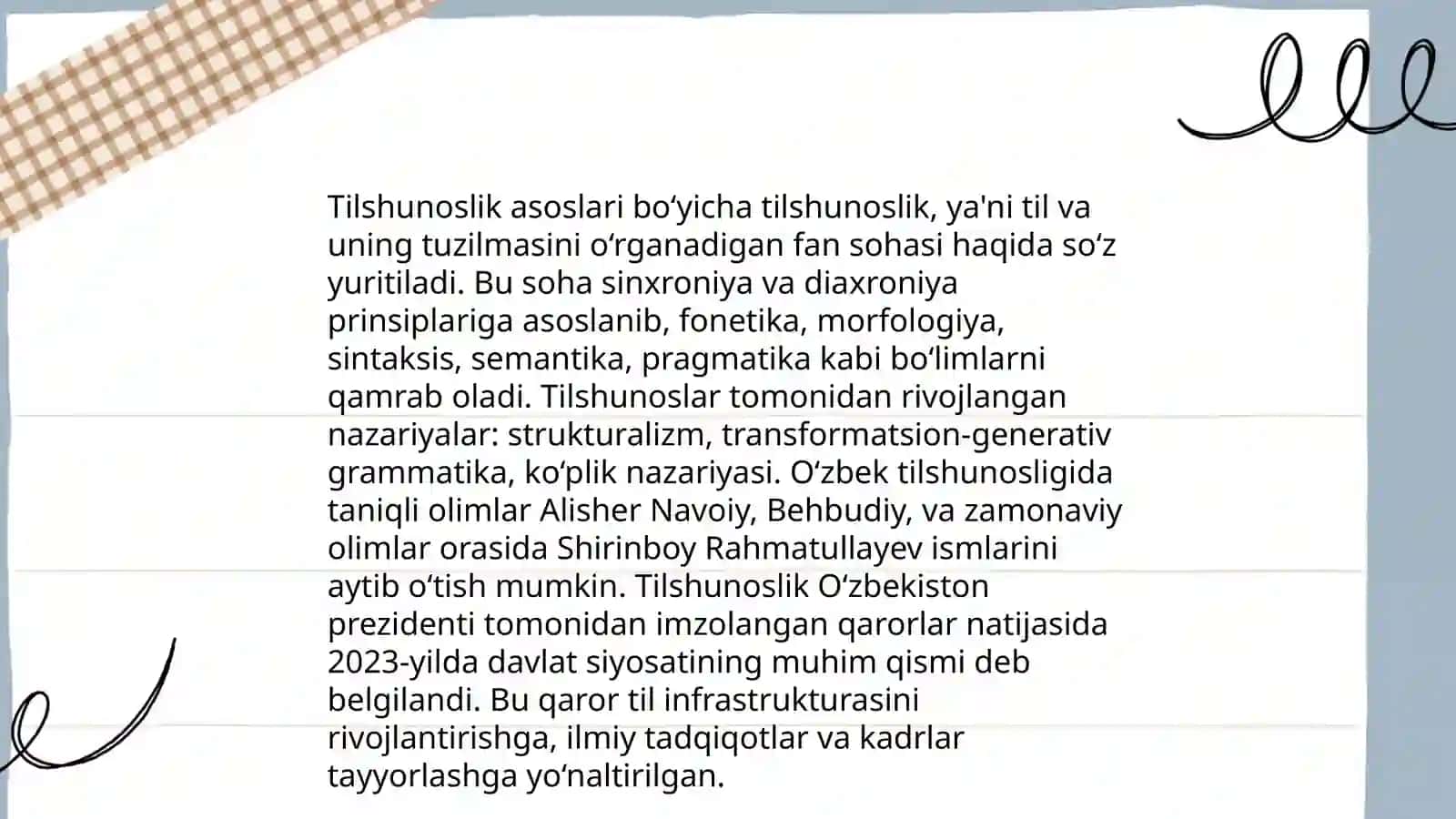 Tilshunoslik asoslari bo‘yicha tilshunoslik, ya'ni til va uning tuzilmasini o‘rganadigan fan sohasi haqida so‘z yuritiladi. Bu soha sinxroniya va diaxroniya prinsiplariga asoslanib, fonetika, morfologiya, sintaksis, semantika, pragmatika kabi bo‘limlarni qamrab oladi. Tilshunoslar tomonidan rivojlangan nazariyalar: strukturalizm, transformatsion-generativ grammatika, ko‘plik nazariyasi. O‘zbek tilshunosligida taniqli olimlar Alisher Navoiy, Behbudiy, va zamonaviy olimlar orasida Shirinboy Rahmatullayev ismlarini aytib o‘tish mumkin. Tilshunoslik O‘zbekiston prezidenti tomonidan imzolangan qarorlar natijasida 2023-yilda davlat siyosatining muhim qismi deb belgilandi. Bu qaror til infrastrukturasini rivojlantirishga, ilmiy tadqiqotlar va kadrlar tayyorlashga yo‘naltirilgan.